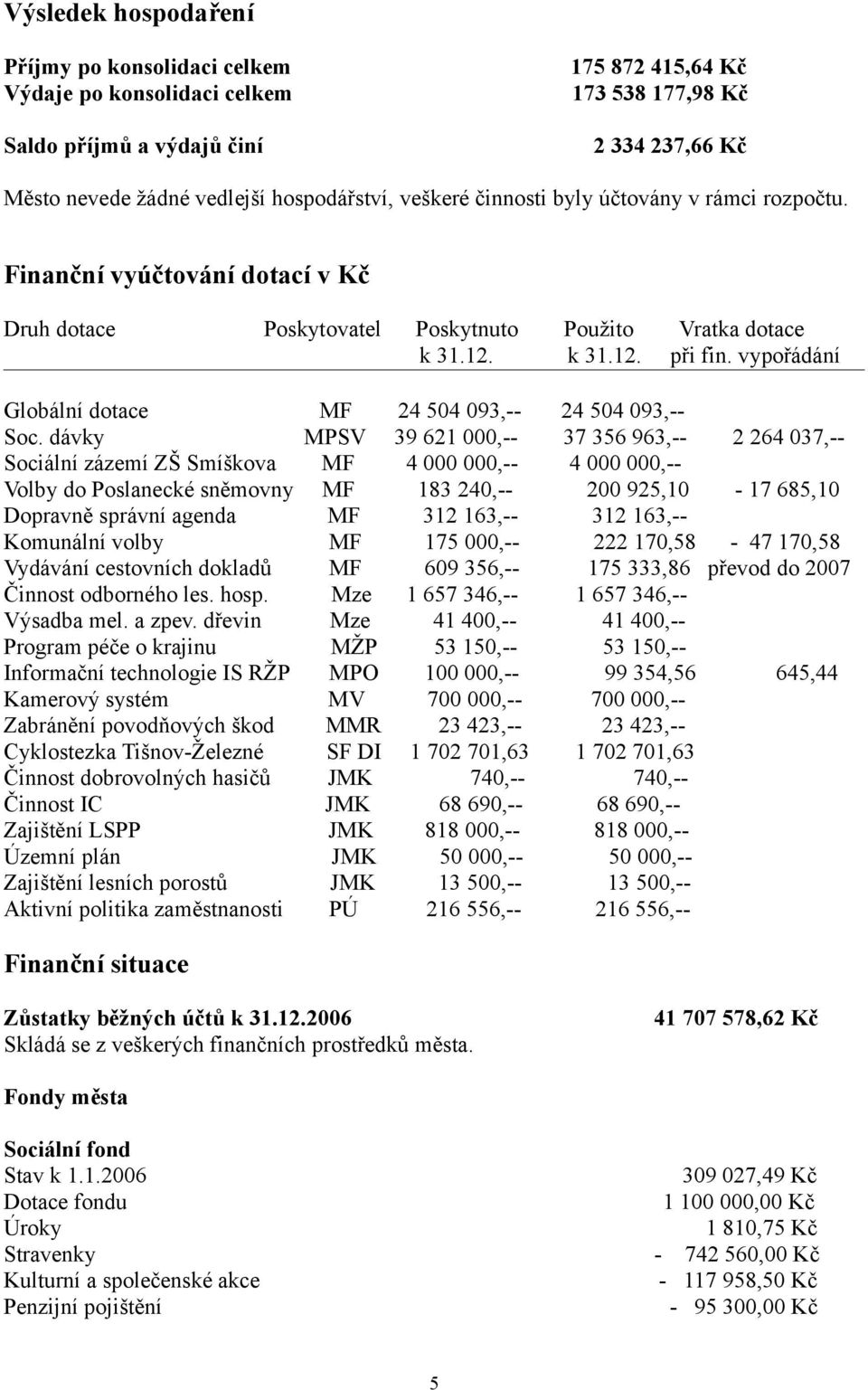 Výsledek hospodaření

Příjmy po konsolidaci celkem 175 872 415,64 Kč
Výdaje po konsolidaci celkem 173 538 177,98 Kč

Saldo příjmů a výdajů činí 2 334 237,66 Kč

Město nevede žádné vedlejší hospodářství, veškeré činnosti byly účtovány v rámci rozpočtu.

Finanční vyúčtování dotací v Kč

| Druh dotace | Poskytovatel | Poskytnuto k 31.12. | Použito k 31.12. | Vratka dotace při fin. vypořádání |
|---|---|---|---|---|
| Globální dotace | MF | 24 504 093,-- | 24 504 093,-- | |
| Soc. dávky | MPSV | 39 621 000,-- | 37 356 963,-- | 2 264 037,-- |
| Sociální zázemí ZŠ Smíškova | MF | 4 000 000,-- | 4 000 000,-- | |
| Volby do Poslanecké sněmovny | MF | 183 240,-- | 200 925,10 | - 17 685,10 |
| Dopravně správní agenda | MF | 312 163,-- | 312 163,-- | |
| Komunální volby | MF | 175 000,-- | 222 170,58 | - 47 170,58 |
| Vydávání cestovních dokladů | MF | 609 356,-- | 175 333,86 | převod do 2007 |
| Činnost odborného les. hosp. | Mze | 1 657 346,-- | 1 657 346,-- | |
| Výsadba mel. a zpev. dřevin | Mze | 41 400,-- | 41 400,-- | |
| Program péče o krajinu | MŽP | 53 150,-- | 53 150,-- | |
| Informační technologie IS RŽP | MPO | 100 000,-- | 99 354,56 | 645,44 |
| Kamerový systém | MV | 700 000,-- | 700 000,-- | |
| Zabránění povodňových škod | MMR | 23 423,-- | 23 423,-- | |
| Cyklostezka Tišnov-Železné | SF DI | 1 702 701,63 | 1 702 701,63 | |
| Činnost dobrovolných hasičů | JMK | 740,-- | 740,-- | |
| Činnost IC | JMK | 68 690,-- | 68 690,-- | |
| Zajištění LSPP | JMK | 818 000,-- | 818 000,-- | |
| Územní plán | JMK | 50 000,-- | 50 000,-- | |
| Zajištění lesních porostů | JMK | 13 500,-- | 13 500,-- | |
| Aktivní politika zaměstnanosti | PÚ | 216 556,-- | 216 556,-- | |

Finanční situace

Zůstatky běžných účtů k 31.12.2006 41 707 578,62 Kč
Skládá se z veškerých finančních prostředků města.

Fondy města

Sociální fond
Stav k 1.1.2006 309 027,49 Kč
Dotace fondu 1 100 000,00 Kč
Úroky 1 810,75 Kč
Stravenky - 742 560,00 Kč
Kulturní a společenské akce - 117 958,50 Kč
Penzijní pojištění - 95 300,00 Kč

5